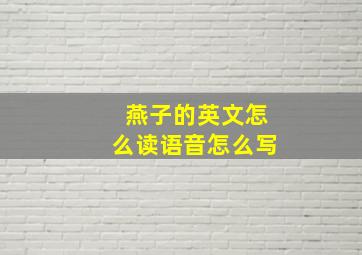 燕子的英文怎么读语音怎么写